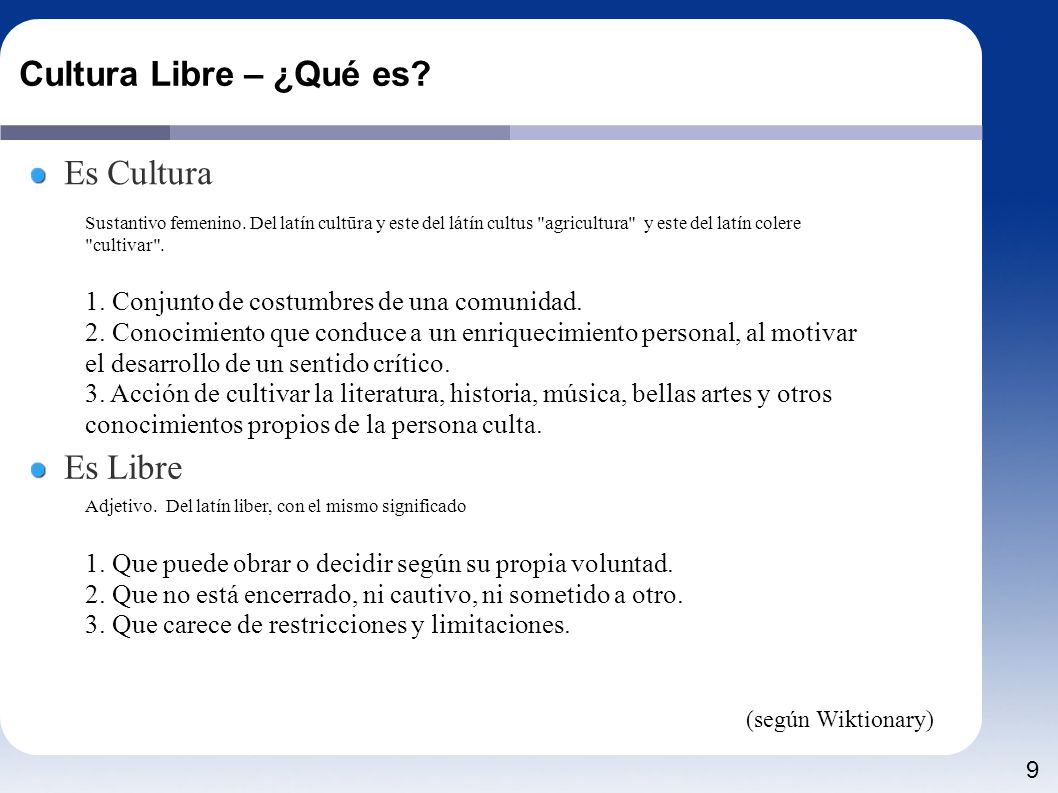 Cultura Libre – ¿Qué es?

Es Cultura

Sustantivo femenino. Del latín cultūra y este del látín cultus "agricultura" y este del latín colere "cultivar".

1. Conjunto de costumbres de una comunidad.
2. Conocimiento que conduce a un enriquecimiento personal, al motivar el desarrollo de un sentido crítico.
3. Acción de cultivar la literatura, historia, música, bellas artes y otros conocimientos propios de la persona culta.

Es Libre

Adjetivo. Del latín liber, con el mismo significado

1. Que puede obrar o decidir según su propia voluntad.
2. Que no está encerrado, ni cautivo, ni sometido a otro.
3. Que carece de restricciones y limitaciones.

(según Wiktionary)

9